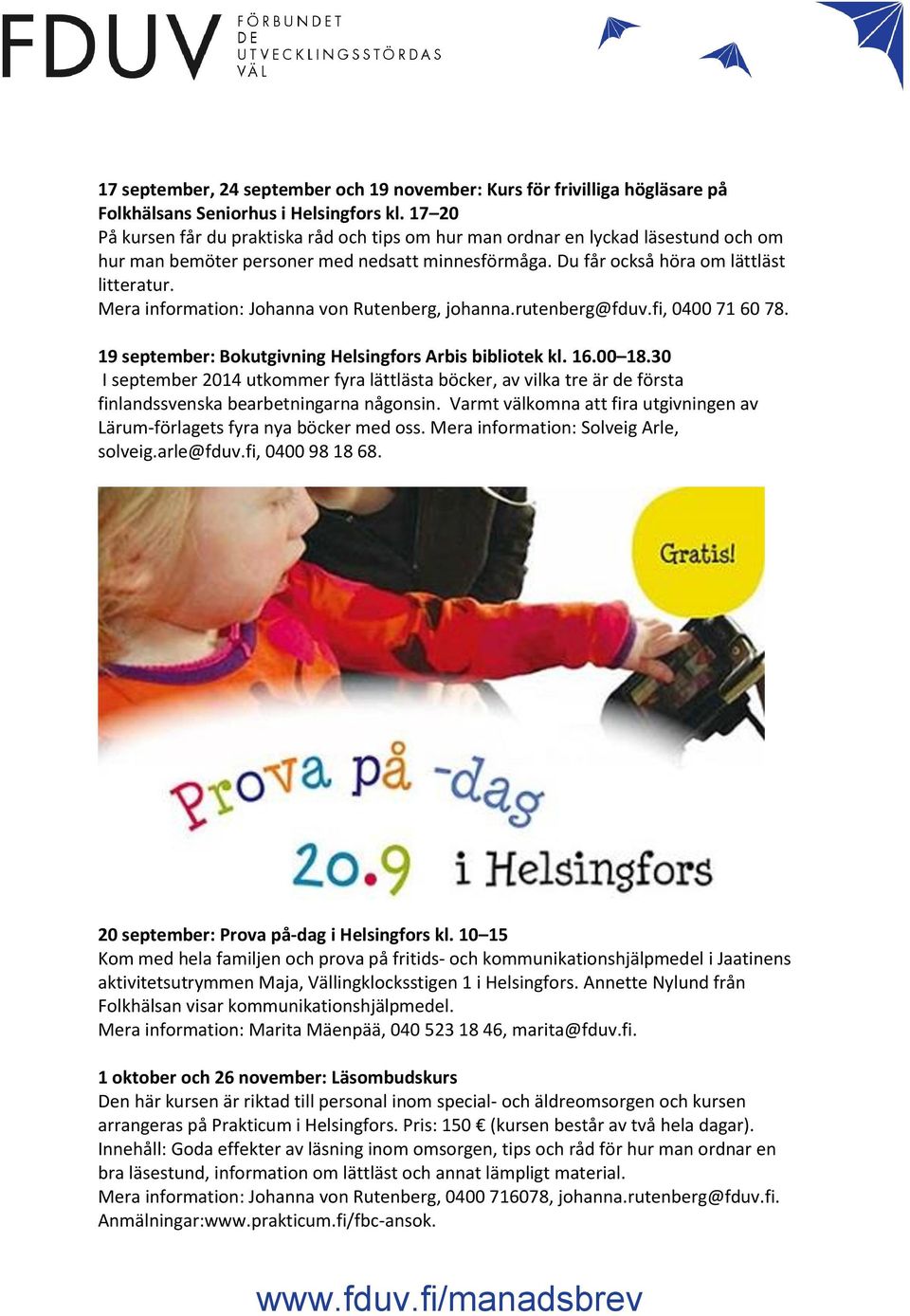 FDUV FÖRBUNDET DE UTVECKLINGSSTÖRDAS VÄL

17 september, 24 september och 19 november: Kurs för frivilliga högläsare på Folkhälsans Seniorhus i Helsingfors kl. 17–20
På kursen får du praktiska råd och tips om hur man ordnar en lyckad läsestund och om hur man bemöter personer med nedsatt minnesförmåga. Du får också höra om lättläst litteratur.
Mera information: Johanna von Rutenberg, johanna.rutenberg@fduv.fi, 0400 71 60 78.

19 september: Bokutgivning Helsingfors Arbis bibliotek kl. 16.00–18.30
I september 2014 utkommer fyra lättlästa böcker, av vilka tre är de första finlandssvenska bearbetningarna någonsin. Varmt välkomna att fira utgivningen av Lärum-förlagets fyra nya böcker med oss. Mera information: Solveig Arle, solveig.arle@fduv.fi, 0400 98 18 68.

Gratis!

Prova på -dag 20.9 i Helsingfors

20 september: Prova på-dag i Helsingfors kl. 10–15
Kom med hela familjen och prova på fritids- och kommunikationshjälpmedel i Jaatinens aktivitetsutrymmen Maja, Vällingklocksstigen 1 i Helsingfors. Annette Nylund från Folkhälsan visar kommunikationshjälpmedel.
Mera information: Marita Mäenpää, 040 523 18 46, marita@fduv.fi.

1 oktober och 26 november: Läsombudskurs
Den här kursen är riktad till personal inom special- och äldreomsorgen och kursen arrangeras på Prakticum i Helsingfors. Pris: 150 € (kursen består av två hela dagar).
Innehåll: Goda effekter av läsning inom omsorgen, tips och råd för hur man ordnar en bra läsestund, information om lättläst och annat lämpligt material.
Mera information: Johanna von Rutenberg, 0400 716078, johanna.rutenberg@fduv.fi.
Anmälningar:www.prakticum.fi/fbc-ansok.

www.fduv.fi/manadsbrev